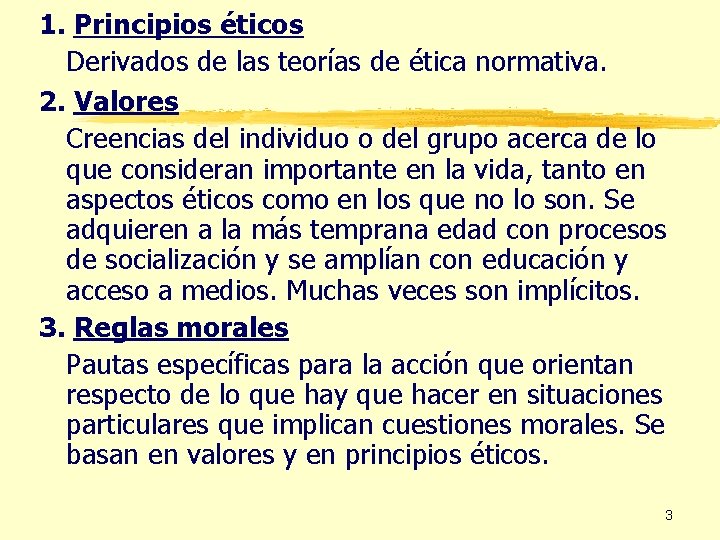 1. Principios éticos

Derivados de las teorías de ética normativa.

2. Valores

Creencias del individuo o del grupo acerca de lo que consideran importante en la vida, tanto en aspectos éticos como en los que no lo son. Se adquieren a la más temprana edad con procesos de socialización y se amplían con educación y acceso a medios. Muchas veces son implícitos.

3. Reglas morales

Pautas específicas para la acción que orientan respecto de lo que hay que hacer en situaciones particulares que implican cuestiones morales. Se basan en valores y en principios éticos.

3